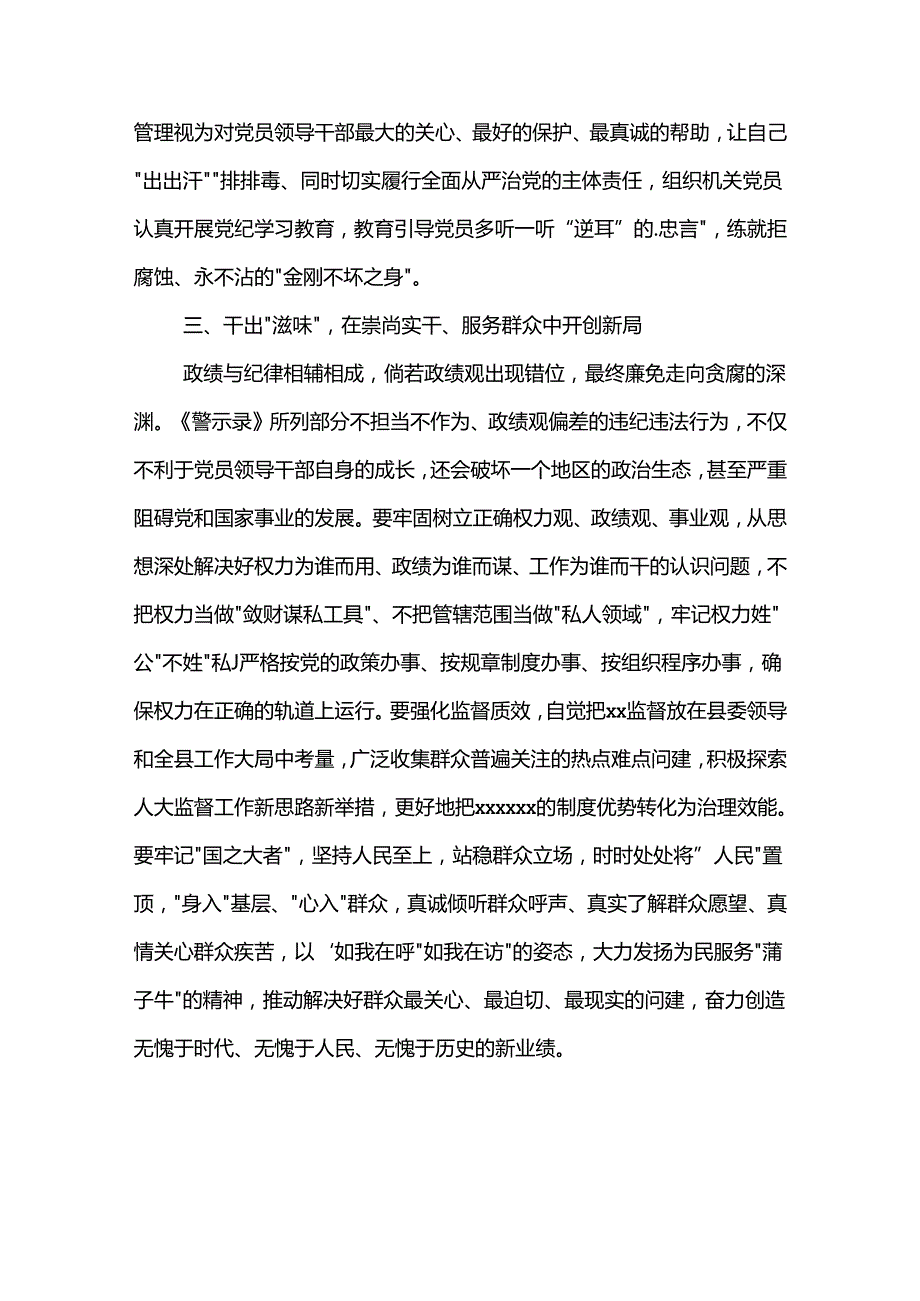 管理视为对党员领导干部最大的关心、最好的保护、最真诚的帮助，让自己"出出汗""排排毒、同时切实履行全面从严治党的主体责任，组织机关党员认真开展党纪学习教育，教育引导党员多听一听“逆耳”的.忠言"，练就拒腐蚀、永不沾的"金刚不坏之身"。

三、干出"滋味"，在崇尚实干、服务群众中开创新局

政绩与纪律相辅相成，倘若政绩观出现错位，最终廉免走向贪腐的深渊。《警示录》所列部分不担当不作为、政绩观偏差的违纪违法行为，不仅不利于党员领导干部自身的成长，还会破坏一个地区的政治生态，甚至严重阻碍党和国家事业的发展。要牢固树立正确权力观、政绩观、事业观，从思想深处解决好权力为谁而用、政绩为谁而谋、工作为谁而干的认识问题，不把权力当做"敛财谋私工具"、不把管辖范围当做"私人领域"，牢记权力姓"公"不姓"私J严格按党的政策办事、按规章制度办事、按组织程序办事，确保权力在正确的轨道上运行。要强化监督质效，自觉把xx监督放在县委领导和全县工作大局中考量，广泛收集群众普遍关注的热点难点问建，积极探索人大监督工作新思路新举措，更好地把xxxxxx的制度优势转化为治理效能。要牢记"国之大者"，坚持人民至上，站稳群众立场，时时处处将”人民"置顶，"身入"基层、"心入"群众，真诚倾听群众呼声、真实了解群众愿望、真情关心群众疾苦，以‘如我在呼"如我在访"的姿态，大力发扬为民服务"蒲子牛"的精神，推动解决好群众最关心、最迫切、最现实的问建，奋力创造无愧于时代、无愧于人民、无愧于历史的新业绩。